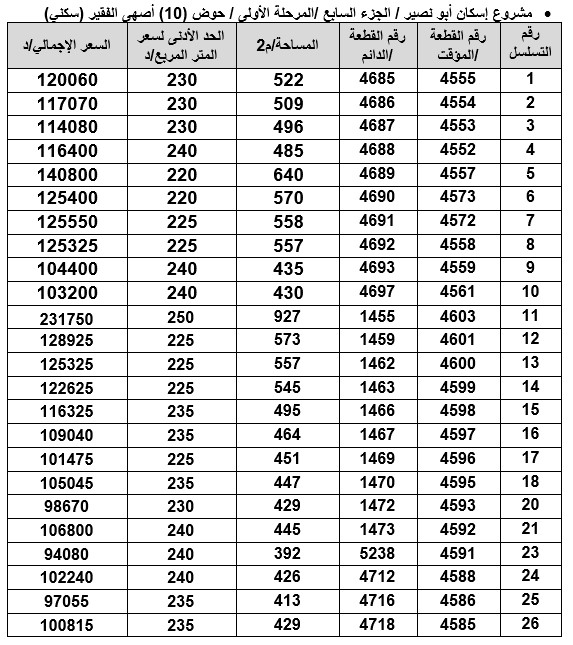 • مشروع إسكان أبو نصير / الجزء السابع /المرحلة الأولى / حوض (10) أصهى الفقير (سكني)

| رقم التسلسل | رقم القطعة /المؤقت | رقم القطعة /الدائم | المساحة/م2 | الحد الأدنى لسعر المتر المربع/د | السعر الإجمالي/د |
|---|---|---|---|---|---|
| 1 | 4555 | 4685 | 522 | 230 | 120060 |
| 2 | 4554 | 4686 | 509 | 230 | 117070 |
| 3 | 4553 | 4687 | 496 | 230 | 114080 |
| 4 | 4552 | 4688 | 485 | 240 | 116400 |
| 5 | 4557 | 4689 | 640 | 220 | 140800 |
| 6 | 4573 | 4690 | 570 | 220 | 125400 |
| 7 | 4572 | 4691 | 558 | 225 | 125550 |
| 8 | 4558 | 4692 | 557 | 225 | 125325 |
| 9 | 4559 | 4693 | 435 | 240 | 104400 |
| 10 | 4561 | 4697 | 430 | 240 | 103200 |
| 11 | 4603 | 1455 | 927 | 250 | 231750 |
| 12 | 4601 | 1459 | 573 | 225 | 128925 |
| 13 | 4600 | 1462 | 557 | 225 | 125325 |
| 14 | 4599 | 1463 | 545 | 225 | 122625 |
| 15 | 4598 | 1466 | 495 | 235 | 116325 |
| 16 | 4597 | 1467 | 464 | 235 | 109040 |
| 17 | 4596 | 1469 | 451 | 225 | 101475 |
| 18 | 4595 | 1470 | 447 | 235 | 105045 |
| 20 | 4593 | 1472 | 429 | 230 | 98670 |
| 21 | 4592 | 1473 | 445 | 240 | 106800 |
| 23 | 4591 | 5238 | 392 | 240 | 94080 |
| 24 | 4588 | 4712 | 426 | 240 | 102240 |
| 25 | 4586 | 4716 | 413 | 235 | 97055 |
| 26 | 4585 | 4718 | 429 | 235 | 100815 |